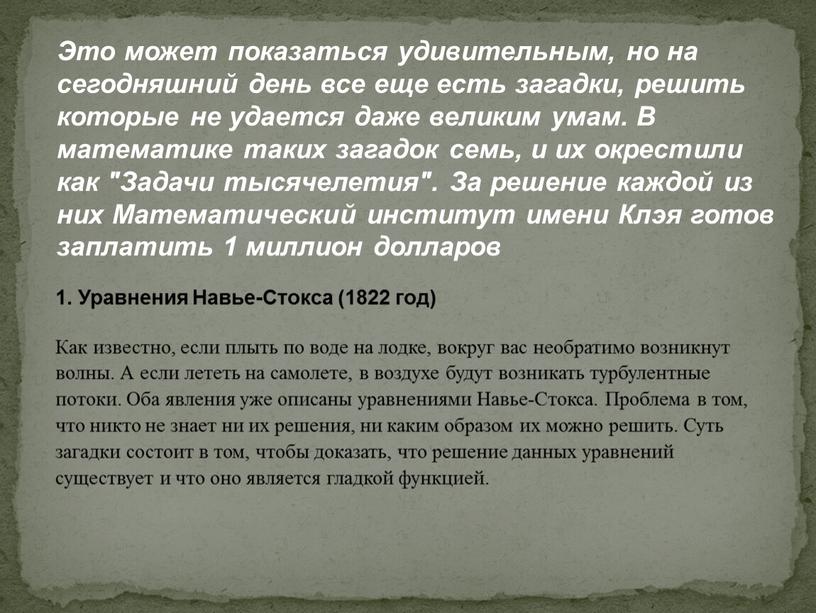 Это может показаться удивительным, но на сегодняшний день все еще есть загадки, решить которые не удается даже великим умам. В математике таких загадок семь, и их окрестили как "Задачи тысячелетия". За решение каждой из них Математический институт имени Клэя готов заплатить 1 миллион долларов

1. Уравнения Навье-Стокса (1822 год)

Как известно, если плыть по воде на лодке, вокруг вас необратимо возникнут волны. А если лететь на самолете, в воздухе будут возникать турбулентные потоки. Оба явления уже описаны уравнениями Навье-Стокса. Проблема в том, что никто не знает ни их решения, ни каким образом их можно решить. Суть загадки состоит в том, чтобы доказать, что решение данных уравнений существует и что оно является гладкой функцией.